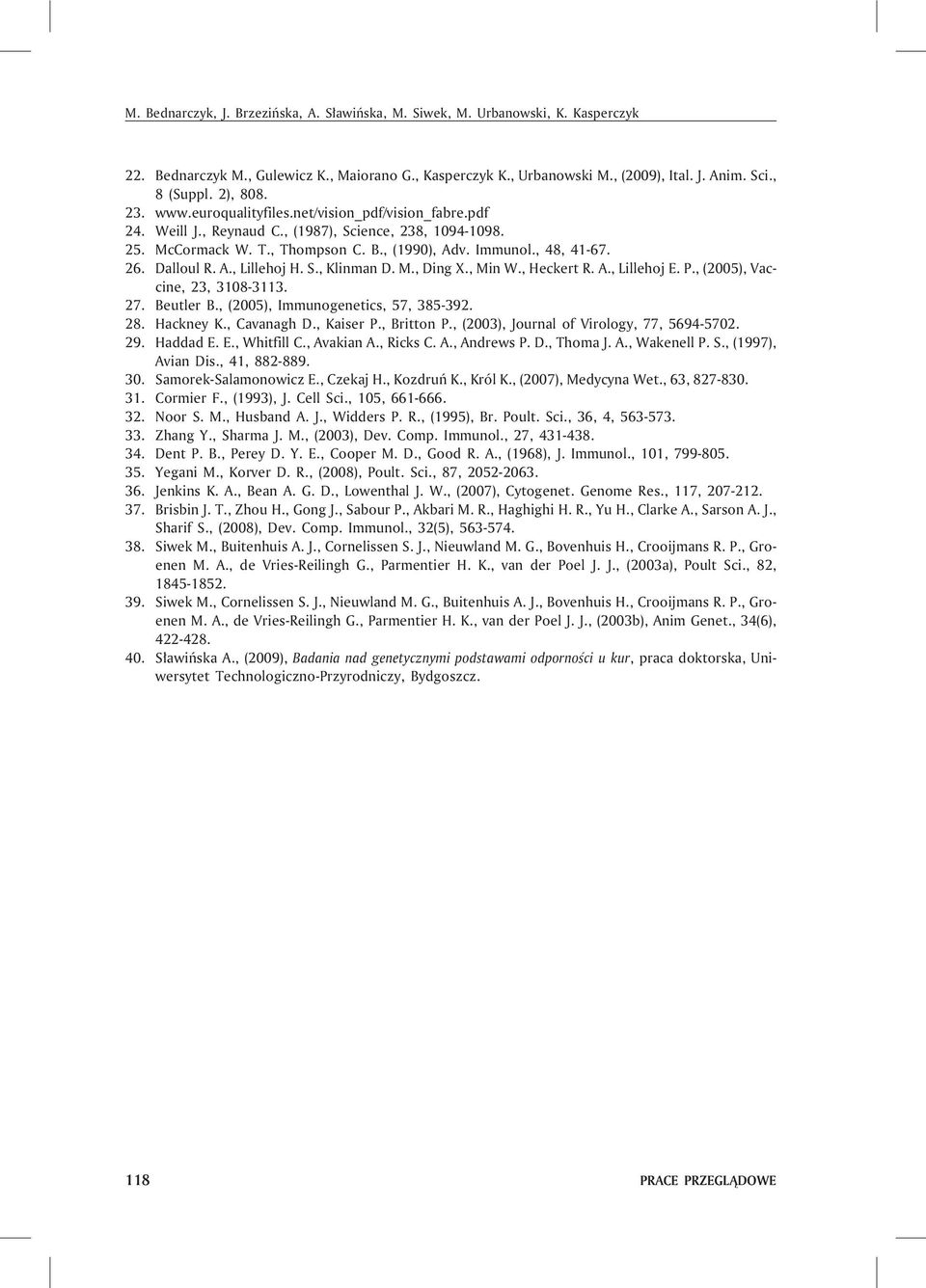 M. Bednarczyk, J. Brzezińska, A. Sławińska, M. Siwek, M. Urbanowski, K. Kasperczyk

22. Bednarczyk M., Gulewicz K., Maiorano G., Kasperczyk K., Urbanowski M., (2009), Ital. J. Anim. Sci., 8 (Suppl. 2), 808.
23. www.euroqualityfiles.net/vision_pdf/vision_fabre.pdf
24. Weill J., Reynaud C., (1987), Science, 238, 1094-1098.
25. McCormack W. T., Thompson C. B., (1990), Adv. Immunol., 48, 41-67.
26. Dalloul R. A., Lillehoj H. S., Klinman D. M., Ding X., Min W., Heckert R. A., Lillehoj E. P., (2005), Vaccine, 23, 3108-3113.
27. Beutler B., (2005), Immunogenetics, 57, 385-392.
28. Hackney K., Cavanagh D., Kaiser P., Britton P., (2003), Journal of Virology, 77, 5694-5702.
29. Haddad E. E., Whitfill C., Avakian A., Ricks C. A., Andrews P. D., Thoma J. A., Wakenell P. S., (1997), Avian Dis., 41, 882-889.
30. Samorek-Salamonowicz E., Czekaj H., Kozdruń K., Król K., (2007), Medycyna Wet., 63, 827-830.
31. Cormier F., (1993), J. Cell Sci., 105, 661-666.
32. Noor S. M., Husband A. J., Widders P. R., (1995), Br. Poult. Sci., 36, 4, 563-573.
33. Zhang Y., Sharma J. M., (2003), Dev. Comp. Immunol., 27, 431-438.
34. Dent P. B., Perey D. Y. E., Cooper M. D., Good R. A., (1968), J. Immunol., 101, 799-805.
35. Yegani M., Korver D. R., (2008), Poult. Sci., 87, 2052-2063.
36. Jenkins K. A., Bean A. G. D., Lowenthal J. W., (2007), Cytogenet. Genome Res., 117, 207-212.
37. Brisbin J. T., Zhou H., Gong J., Sabour P., Akbari M. R., Haghighi H. R., Yu H., Clarke A., Sarson A. J., Sharif S., (2008), Dev. Comp. Immunol., 32(5), 563-574.
38. Siwek M., Buitenhuis A. J., Cornelissen S. J., Nieuwland M. G., Bovenhuis H., Crooijmans R. P., Groenen M. A., de Vries-Reilingh G., Parmentier H. K., van der Poel J. J., (2003a), Poult Sci., 82, 1845-1852.
39. Siwek M., Cornelissen S. J., Nieuwland M. G., Buitenhuis A. J., Bovenhuis H., Crooijmans R. P., Groenen M. A., de Vries-Reilingh G., Parmentier H. K., van der Poel J. J., (2003b), Anim Genet., 34(6), 422-428.
40. Sławińska A., (2009), Badania nad genetycznymi podstawami odporności u kur, praca doktorska, Uniwersytet Technologiczno-Przyrodniczy, Bydgoszcz.

118 PRACE PRZEGLĄDOWE